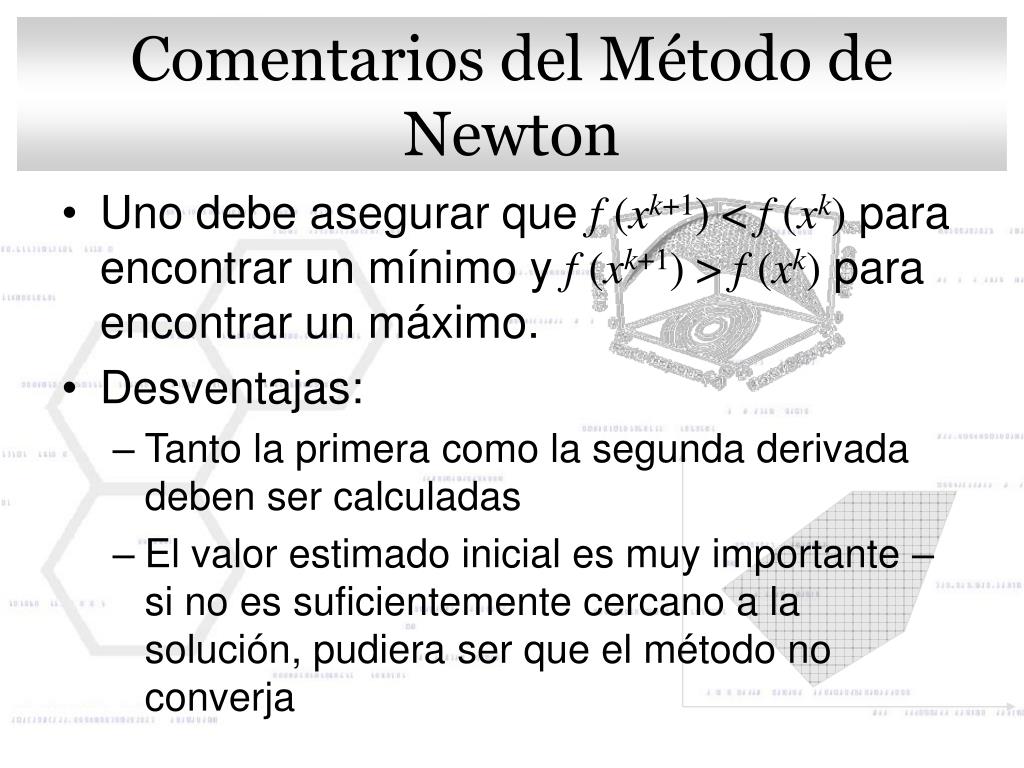 Comentarios del Método de Newton

• Uno debe asegurar que $f(x^{k+1}) < f(x^k)$ para encontrar un mínimo y $f(x^{k+1}) > f(x^k)$ para encontrar un máximo.
• Desventajas:
– Tanto la primera como la segunda derivada deben ser calculadas
– El valor estimado inicial es muy importante – si no es suficientemente cercano a la solución, pudiera ser que el método no converja